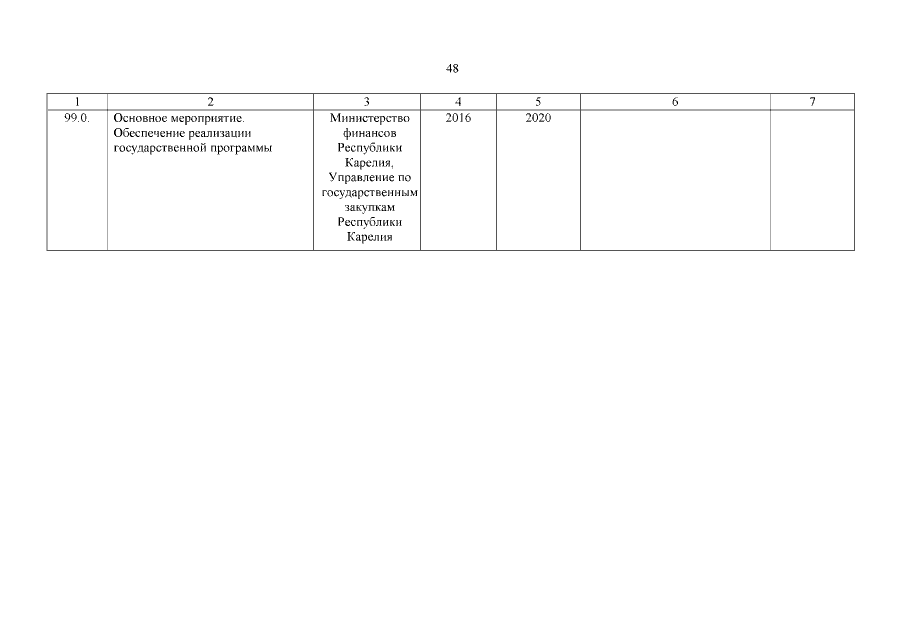 48

| 1 | 2 | 3 | 4 | 5 | 6 | 7 |
|---|---|---|---|---|---|---|
| 99.0. | Основное мероприятие. Обеспечение реализации государственной программы | Министерство финансов Республики Карелия, Управление по государственным закупкам Республики Карелия | 2016 | 2020 | | |